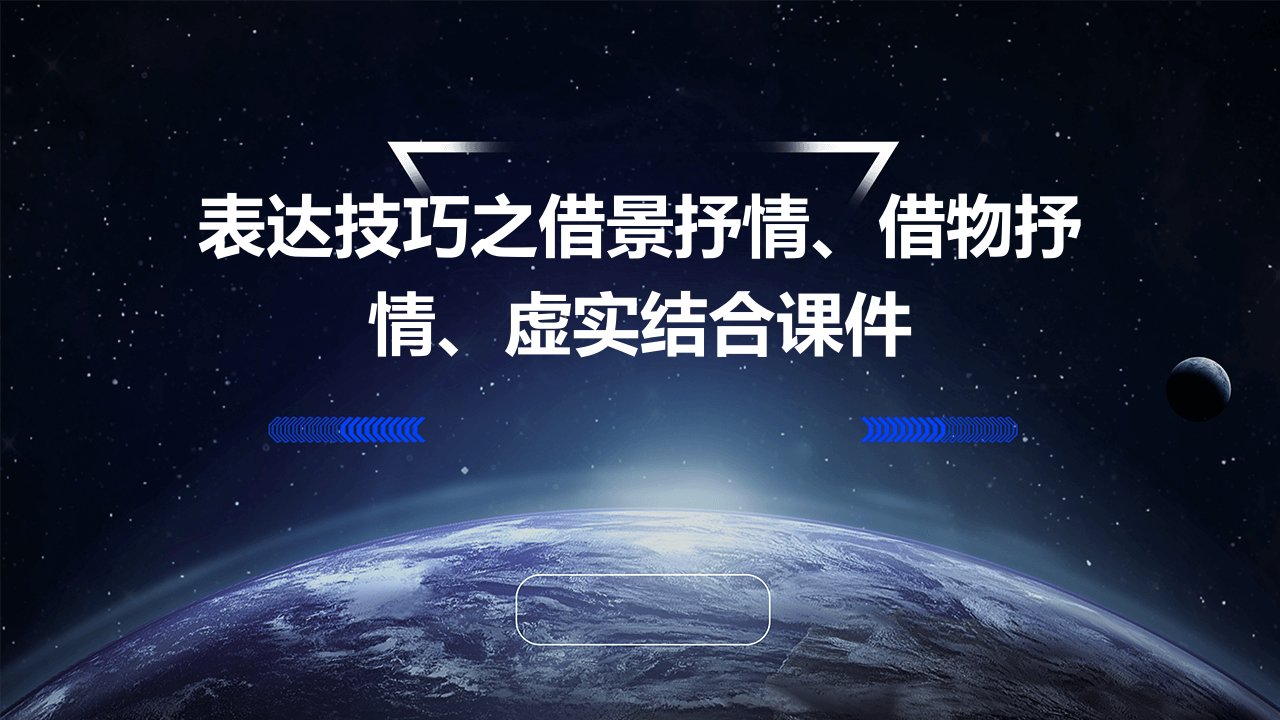 表达技巧之借景抒情、借物抒情、虚实结合课件